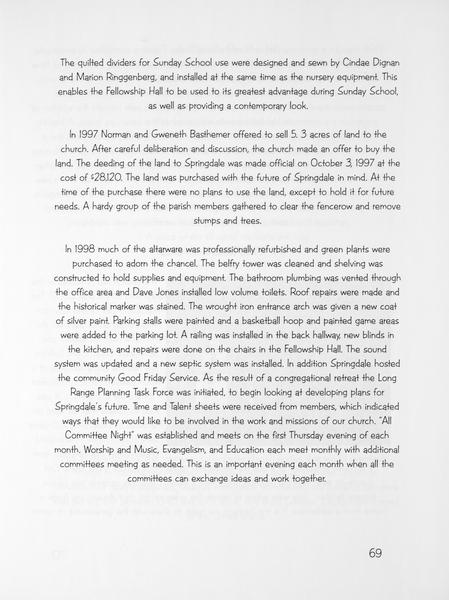 The quilted dividers for Sunday School use were designed and sewn by Cindae Dignan and Marion Ringgenberg, and installed at the same time as the nursery equipment. This enables the Fellowship Hall to be used to its greatest advantage during Sunday School, as well as providing a contemporary look.

In 1997 Norman and Gweneth Basthemer offered to sell 5. 3 acres of land to the church. After careful deliberation and discussion, the church made an offer to buy the land. The deeding of the land to Springdale was made official on October 3, 1997 at the cost of $28,120. The land was purchased with the future of Springdale in mind. At the time of the purchase there were no plans to use the land, except to hold it for future needs. A hardy group of the parish members gathered to clear the fencerow and remove stumps and trees.

In 1998 much of the altarware was professionally refurbished and green plants were purchased to adorn the chancel. The belfry tower was cleaned and shelving was constructed to hold supplies and equipment. The bathroom plumbing was vented through the office area and Dave Jones installed low volume toilets. Roof repairs were made and the historical marker was stained. The wrought iron entrance arch was given a new coat of silver paint. Parking stalls were painted and a basketball hoop and painted game areas were added to the parking lot. A railing was installed in the back hallway, new blinds in the kitchen, and repairs were done on the chairs in the Fellowship Hall. The sound system was updated and a new septic system was installed. In addition Springdale hosted the community Good Friday Service. As the result of a congregational retreat the Long Range Planning Task Force was initiated, to begin looking at developing plans for Springdale's future. Time and Talent sheets were received from members, which indicated ways that they would like to be involved in the work and missions of our church. "All Committee Night" was established and meets on the first Thursday evening of each month. Worship and Music, Evangelism, and Education each meet monthly with additional committees meeting as needed. This is an important evening each month when all the committees can exchange ideas and work together.

69